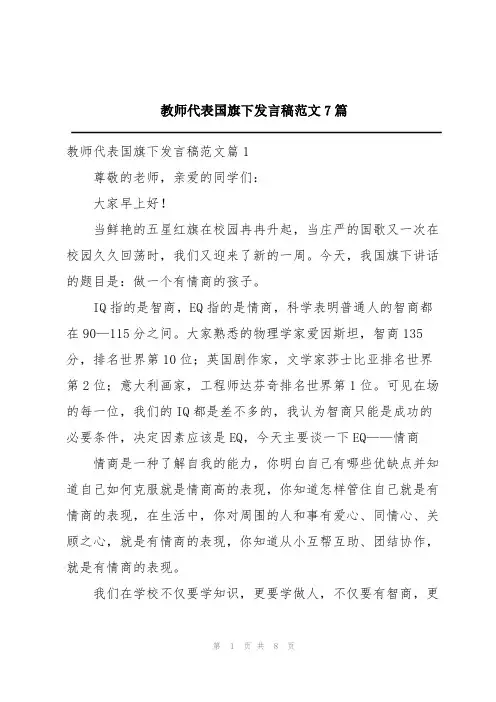 教师代表国旗下发言稿范文7篇

教师代表国旗下发言稿范文篇1

尊敬的老师，亲爱的同学们：

大家早上好！

当鲜艳的五星红旗在校园冉冉升起，当庄严的国歌又一次在校园久久回荡时，我们又迎来了新的一周。今天，我国旗下讲话的题目是：做一个有情商的孩子。

IQ指的是智商，EQ指的是情商，科学表明普通人的智商都在90—115分之间。大家熟悉的物理学家爱因斯坦，智商135分，排名世界第10位；英国剧作家，文学家莎士比亚排名世界第2位；意大利画家，工程师达芬奇排名世界第1位。可见在场的每一位，我们的IQ都是差不多的，我认为智商只能是成功的必要条件，决定因素应该是EQ，今天主要谈一下EQ——情商

情商是一种了解自我的能力，你明白自己有哪些优缺点并知道自己如何克服就是情商高的表现，你知道怎样管住自己就是有情商的表现，在生活中，你对周围的人和事有爱心、同情心、关顾之心，就是有情商的表现，你知道从小互帮互助、团结协作，就是有情商的表现。

我们在学校不仅要学知识，更要学做人，不仅要有智商，更

第 1 页 共 8 页